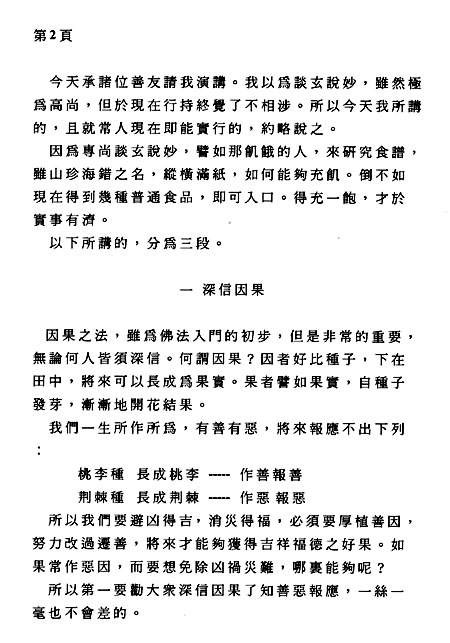 第2頁

今天承諸位善友請我演講。我以爲談玄說妙，雖然極爲高尚，但於現在行持終覺了不相涉。所以今天我所講的，且就常人現在即能實行的，約略說之。

因爲專尚談玄說妙，譬如那飢餓的人，來研究食譜，雖山珍海錯之名，縱橫滿紙，如何能夠充飢。倒不如現在得到幾種普通食品，即可入口。得充一飽，才於實事有濟。

以下所講的，分爲三段。

一 深信因果

因果之法，雖爲佛法入門的初步，但是非常的重要，無論何人皆須深信。何謂因果？因者好比種子，下在田中，將來可以長成爲果實。果者譬如果實，自種子發芽，漸漸地開花結果。

我們一生所作所爲，有善有惡，將來報應不出下列：

桃李種 長成桃李 ----- 作善報善

荆棘種 長成荆棘 ----- 作惡報惡

所以我們要避凶得吉，消災得福，必須要厚植善因，努力改過遷善，將來才能夠獲得吉祥福德之好果。如果常作惡因，而要想免除凶禍災難，哪裏能夠呢？

所以第一要勸大衆深信因果了知善惡報應，一絲一毫也不會差的。